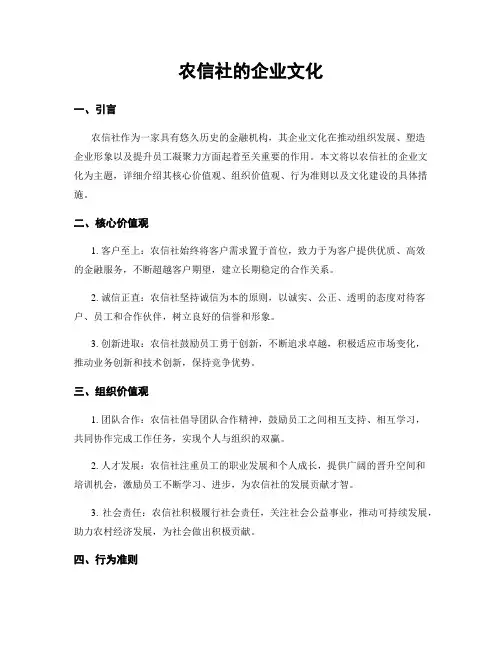 农信社的企业文化

一、引言

农信社作为一家具有悠久历史的金融机构，其企业文化在推动组织发展、塑造企业形象以及提升员工凝聚力方面起着至关重要的作用。本文将以农信社的企业文化为主题，详细介绍其核心价值观、组织价值观、行为准则以及文化建设的具体措施。

二、核心价值观

1. 客户至上：农信社始终将客户需求置于首位，致力于为客户提供优质、高效的金融服务，不断超越客户期望，建立长期稳定的合作关系。

2. 诚信正直：农信社坚持诚信为本的原则，以诚实、公正、透明的态度对待客户、员工和合作伙伴，树立良好的信誉和形象。

3. 创新进取：农信社鼓励员工勇于创新，不断追求卓越，积极适应市场变化，推动业务创新和技术创新，保持竞争优势。

三、组织价值观

1. 团队合作：农信社倡导团队合作精神，鼓励员工之间相互支持、相互学习，共同协作完成工作任务，实现个人与组织的双赢。

2. 人才发展：农信社注重员工的职业发展和个人成长，提供广阔的晋升空间和培训机会，激励员工不断学习、进步，为农信社的发展贡献才智。

3. 社会责任：农信社积极履行社会责任，关注社会公益事业，推动可持续发展，助力农村经济发展，为社会做出积极贡献。

四、行为准则